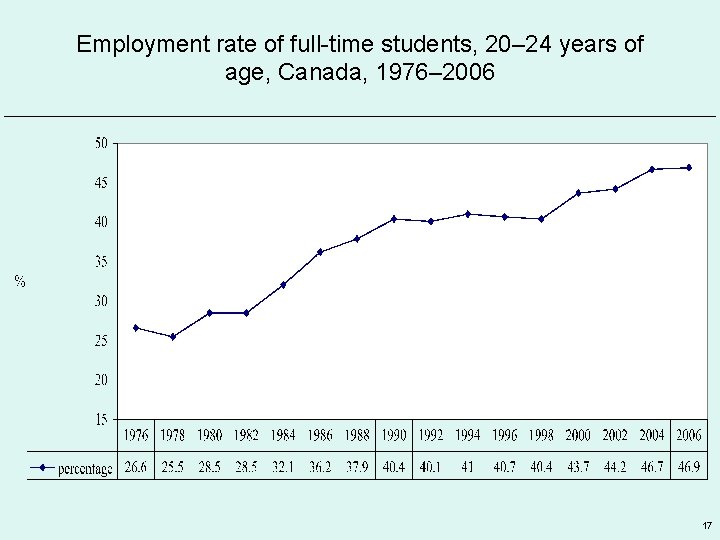 Employment rate of full-time students, 20–24 years of age, Canada, 1976–2006

50
45
40
35
30
25
20
15

%

| | 1976 | 1978 | 1980 | 1982 | 1984 | 1986 | 1988 | 1990 | 1992 | 1994 | 1996 | 1998 | 2000 | 2002 | 2004 | 2006 |
|---|---|---|---|---|---|---|---|---|---|---|---|---|---|---|---|---|
| percentage | 26.6 | 25.5 | 28.5 | 28.5 | 32.1 | 36.2 | 37.9 | 40.4 | 40.1 | 41 | 40.7 | 40.4 | 43.7 | 44.2 | 46.7 | 46.9 |

17